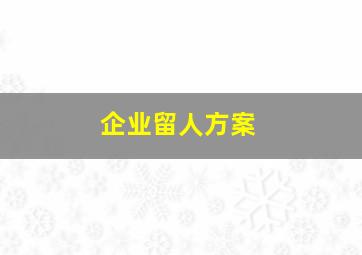 企业留人方案